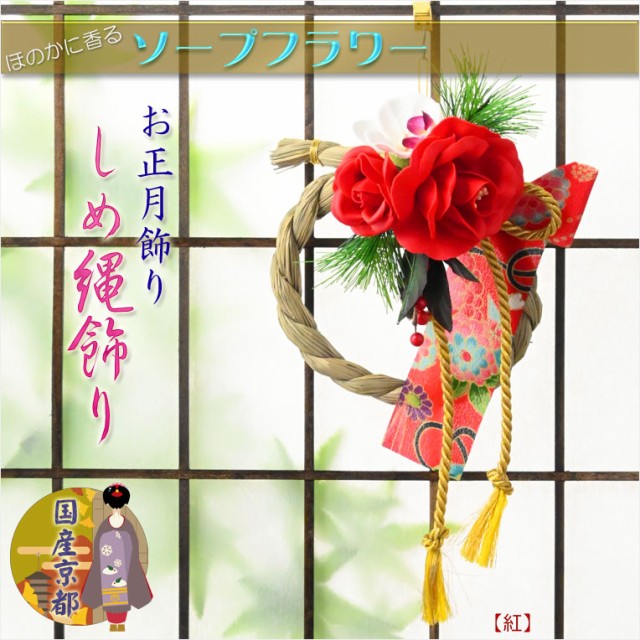 ほのかに香る ソープフラワー

お正月飾り

しめ縄飾り

国産京都

【紅】